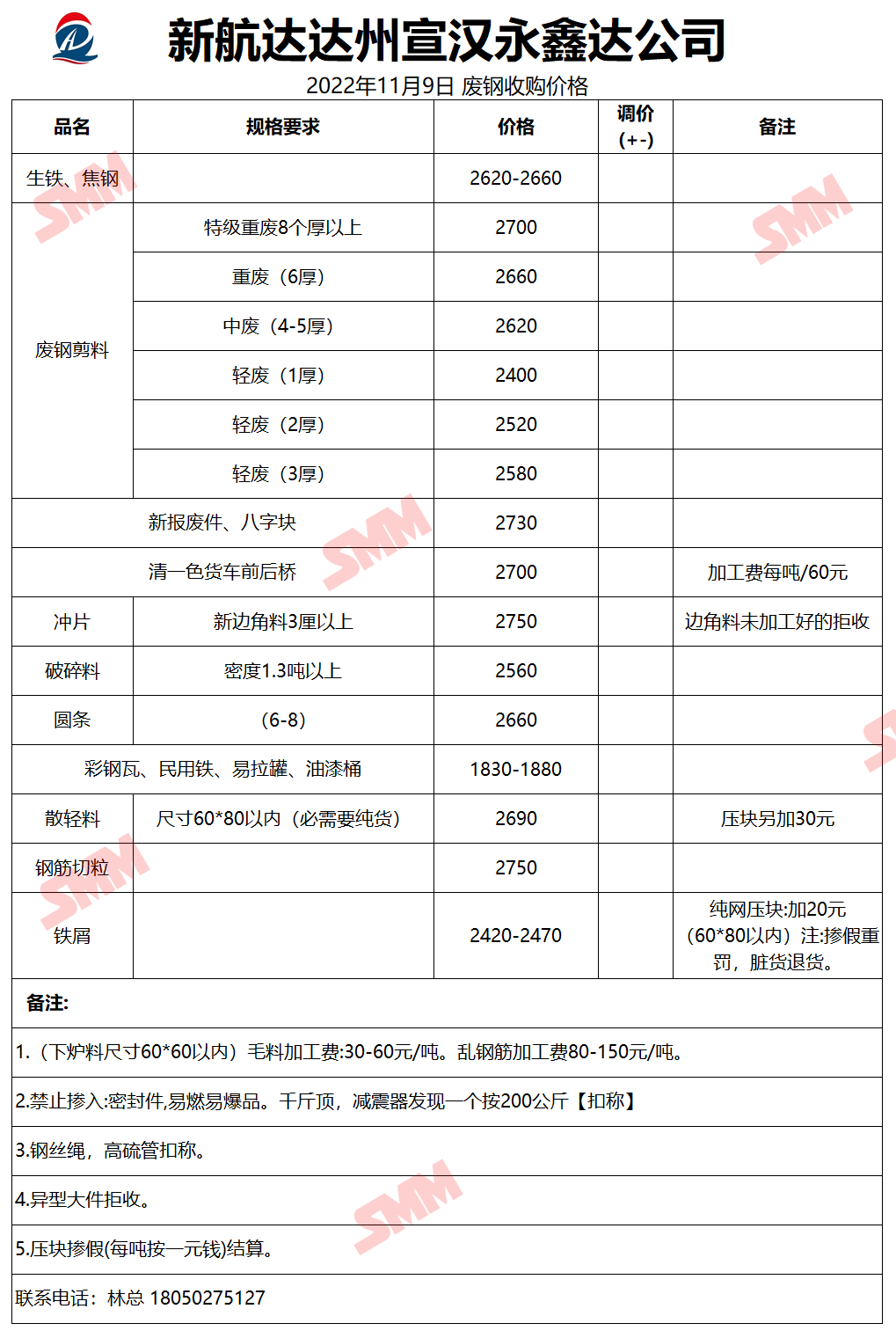 新航达达州宣汉永鑫达公司

2022年11月9日 废钢收购价格

| 品名 | 规格要求 | 价格 | 调价(+-) | 备注 |
|---|---|---|---|---|
| 生铁、焦钢 | | 2620-2660 | | |
| 废钢剪料 | 特级重废8个厚以上 | 2700 | | |
| | 重废（6厚） | 2660 | | |
| | 中废（4-5厚） | 2620 | | |
| | 轻废（1厚） | 2400 | | |
| | 轻废（2厚） | 2520 | | |
| | 轻废（3厚） | 2580 | | |
| 新报废件、八字块 | | 2730 | | |
| 清一色货车前后桥 | | 2700 | | 加工费每吨/60元 |
| 冲片 | 新边角料3厘以上 | 2750 | | 边角料未加工好的拒收 |
| 破碎料 | 密度1.3吨以上 | 2560 | | |
| 圆条 | (6-8) | 2660 | | |
| 彩钢瓦、民用铁、易拉罐、油漆桶 | | 1830-1880 | | |
| 散轻料 | 尺寸60*80以内（必需要纯货） | 2690 | | 压块另加30元 |
| 钢筋切粒 | | 2750 | | |
| 铁屑 | | 2420-2470 | | 纯网压块:加20元（60*80以内）注:掺假重罚，脏货退货。 |

备注:

1.（下炉料尺寸60*60以内）毛料加工费:30-60元/吨。乱钢筋加工费80-150元/吨。

2.禁止掺入:密封件,易燃易爆品。千斤顶，减震器发现一个按200公斤【扣称】

3.钢丝绳，高硫管扣称。

4.异型大件拒收。

5.压块掺假(每吨按一元钱)结算。

联系电话：林总 18050275127

SMM